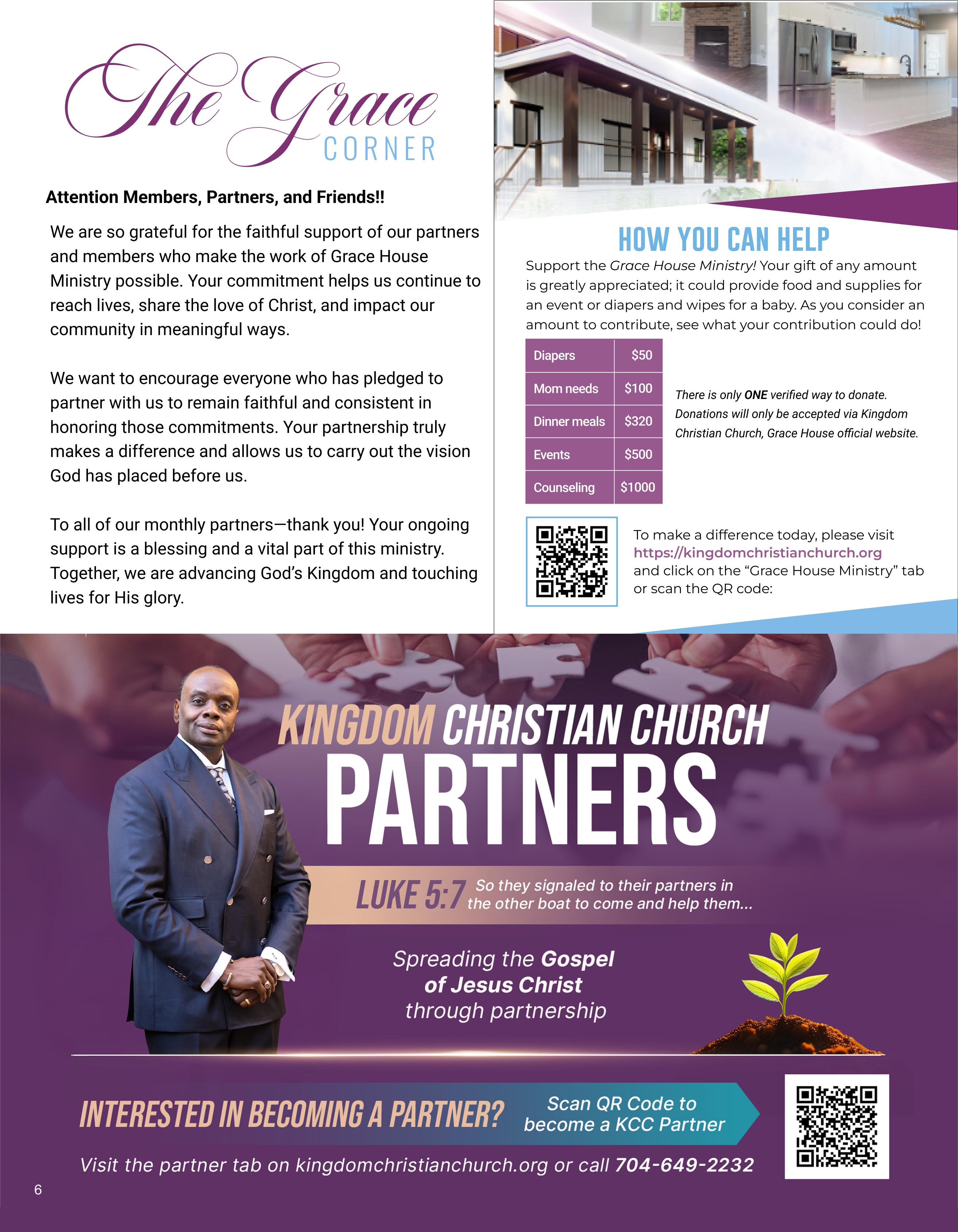 The Grace CORNER

Attention Members, Partners, and Friends!!

We are so grateful for the faithful support of our partners and members who make the work of Grace House Ministry possible. Your commitment helps us continue to reach lives, share the love of Christ, and impact our community in meaningful ways.

We want to encourage everyone who has pledged to partner with us to remain faithful and consistent in honoring those commitments. Your partnership truly makes a difference and allows us to carry out the vision God has placed before us.

To all of our monthly partners—thank you! Your ongoing support is a blessing and a vital part of this ministry. Together, we are advancing God's Kingdom and touching lives for His glory.

HOW YOU CAN HELP

Support the Grace House Ministry! Your gift of any amount is greatly appreciated; it could provide food and supplies for an event or diapers and wipes for a baby. As you consider an amount to contribute, see what your contribution could do!

| Diapers | $50 |
|---|---|
| Mom needs | $100 |
| Dinner meals | $320 |
| Events | $500 |
| Counseling | $1000 |

There is only ONE verified way to donate. Donations will only be accepted via Kingdom Christian Church, Grace House official website.

To make a difference today, please visit https://kingdomchristianchurch.org and click on the "Grace House Ministry" tab or scan the QR code:

KINGDOM CHRISTIAN CHURCH PARTNERS

LUKE 5:7 So they signaled to their partners in the other boat to come and help them...

Spreading the Gospel of Jesus Christ through partnership

INTERESTED IN BECOMING A PARTNER? Scan QR Code to become a KCC Partner

Visit the partner tab on kingdomchristianchurch.org or call 704-649-2232

6